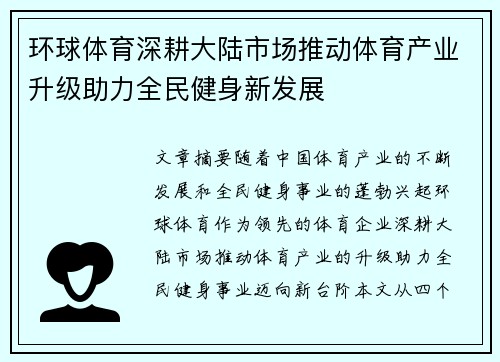 环球体育深耕大陆市场推动体育产业升级助力全民健身新发展

文章摘要随着中国体育产业的不断发展和全民健身事业的蓬勃兴起环球体育作为领先的体育企业深耕大陆市场推动体育产业的升级助力全民健身事业迈向新台阶本文从四个